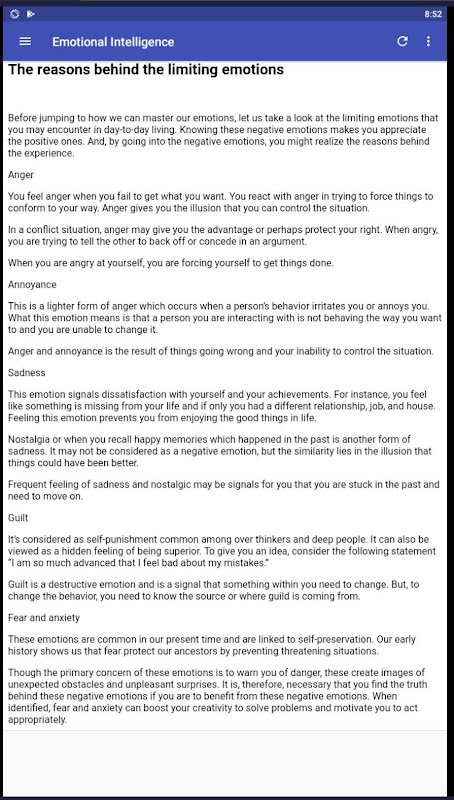 8:52

Emotional Intelligence

The reasons behind the limiting emotions

Before jumping to how we can master our emotions, let us take a look at the limiting emotions that you may encounter in day-to-day living. Knowing these negative emotions makes you appreciate the positive ones. And, by going into the negative emotions, you might realize the reasons behind the experience.

Anger

You feel anger when you fail to get what you want. You react with anger in trying to force things to conform to your way. Anger gives you the illusion that you can control the situation.

In a conflict situation, anger may give you the advantage or perhaps protect your right. When angry, you are trying to tell the other to back off or concede in an argument.

When you are angry at yourself, you are forcing yourself to get things done.

Annoyance

This is a lighter form of anger which occurs when a person's behavior irritates you or annoys you. What this emotion means is that a person you are interacting with is not behaving the way you want to and you are unable to change it.

Anger and annoyance is the result of things going wrong and your inability to control the situation.

Sadness

This emotion signals dissatisfaction with yourself and your achievements. For instance, you feel like something is missing from your life and if only you had a different relationship, job, and house. Feeling this emotion prevents you from enjoying the good things in life.

Nostalgia or when you recall happy memories which happened in the past is another form of sadness. It may not be considered as a negative emotion, but the similarity lies in the illusion that things could have been better.

Frequent feeling of sadness and nostalgic may be signals for you that you are stuck in the past and need to move on.

Guilt

It's considered as self-punishment common among over thinkers and deep people. It can also be viewed as a hidden feeling of being superior. To give you an idea, consider the following statement "I am so much advanced that I feel bad about my mistakes."

Guilt is a destructive emotion and is a signal that something within you need to change. But, to change the behavior, you need to know the source or where guild is coming from.

Fear and anxiety

These emotions are common in our present time and are linked to self-preservation. Our early history shows us that fear protect our ancestors by preventing threatening situations.

Though the primary concern of these emotions is to warn you of danger, these create images of unexpected obstacles and unpleasant surprises. It is, therefore, necessary that you find the truth behind these negative emotions if you are to benefit from these negative emotions. When identified, fear and anxiety can boost your creativity to solve problems and motivate you to act appropriately.